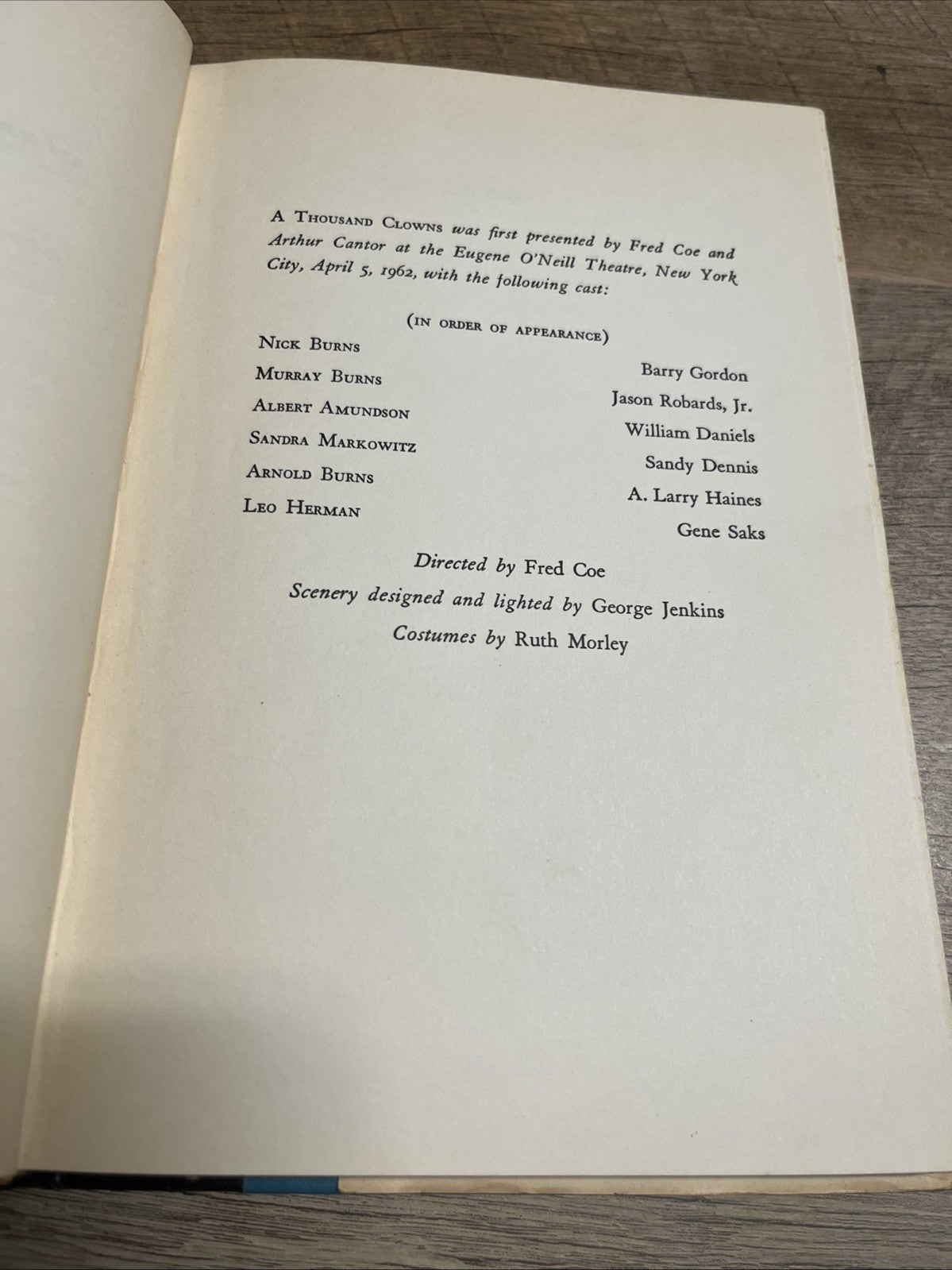 A THOUSAND CLOWNS was first presented by Fred Coe and Arthur Cantor at the Eugene O'Neill Theatre, New York City, April 5, 1962, with the following cast:

(IN ORDER OF APPEARANCE)

| | |
|---|---|
| NICK BURNS | Barry Gordon |
| MURRAY BURNS | Jason Robards, Jr. |
| ALBERT AMUNDSON | William Daniels |
| SANDRA MARKOWITZ | Sandy Dennis |
| ARNOLD BURNS | A. Larry Haines |
| LEO HERMAN | Gene Saks |

Directed by Fred Coe
Scenery designed and lighted by George Jenkins
Costumes by Ruth Morley